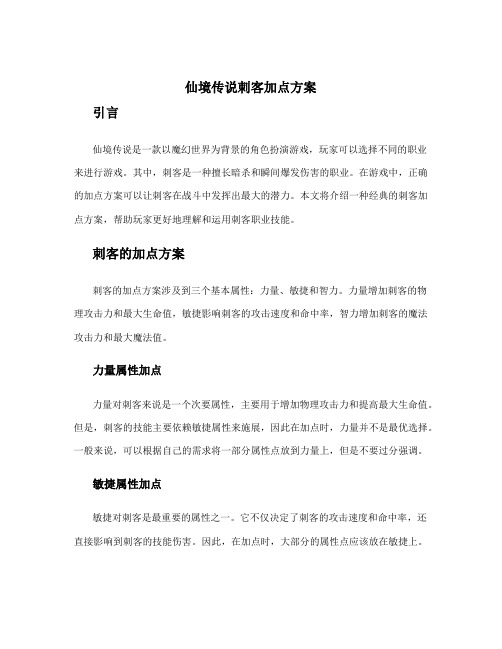 仙境传说刺客加点方案

引言

仙境传说是一款以魔幻世界为背景的角色扮演游戏，玩家可以选择不同的职业来进行游戏。其中，刺客是一种擅长暗杀和瞬间爆发伤害的职业。在游戏中，正确的加点方案可以让刺客在战斗中发挥出最大的潜力。本文将介绍一种经典的刺客加点方案，帮助玩家更好地理解和运用刺客职业技能。

刺客的加点方案

刺客的加点方案涉及到三个基本属性：力量、敏捷和智力。力量增加刺客的物理攻击力和最大生命值，敏捷影响刺客的攻击速度和命中率，智力增加刺客的魔法攻击力和最大魔法值。

力量属性加点

力量对刺客来说是一个次要属性，主要用于增加物理攻击力和提高最大生命值。但是，刺客的技能主要依赖敏捷属性来施展，因此在加点时，力量并不是最优选择。一般来说，可以根据自己的需求将一部分属性点放到力量上，但是不要过分强调。

敏捷属性加点

敏捷对刺客是最重要的属性之一。它不仅决定了刺客的攻击速度和命中率，还直接影响到刺客的技能伤害。因此，在加点时，大部分的属性点应该放在敏捷上。